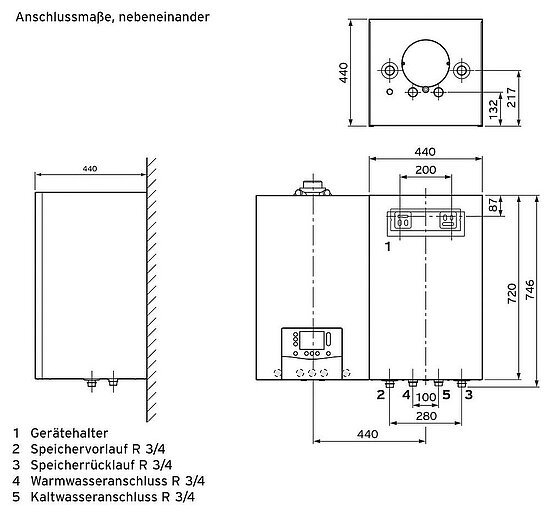 Anschlussmaße, nebeneinander

440
132
217

440

440
200
87
1
720
746
2
4
100
5
3
280
440

1 Gerätehalter
2 Speichervorlauf R 3/4
3 Speicherrücklauf R 3/4
4 Warmwasseranschluss R 3/4
5 Kaltwasseranschluss R 3/4